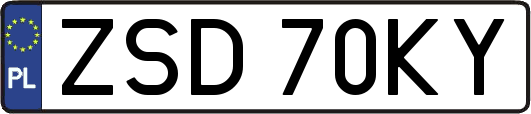 PL
ZSD 70KY